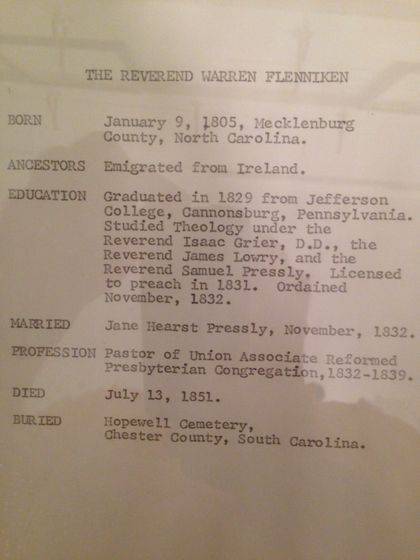 THE REVEREND WARREN FLENNIKEN

BORN January 9, 1805, Mecklenburg County, North Carolina.

ANCESTORS Emigrated from Ireland.

EDUCATION Graduated in 1829 from Jefferson College, Cannonsburg, Pennsylvania. Studied Theology under the Reverend Isaac Grier, D.D., the Reverend James Lowry, and the Reverend Samuel Pressly. Licensed to preach in 1831. Ordained November, 1832.

MARRIED Jane Hearst Pressly, November, 1832.

PROFESSION Pastor of Union Associate Reformed Presbyterian Congregation, 1832-1839.

DIED July 13, 1851.

BURIED Hopewell Cemetery, Chester County, South Carolina.